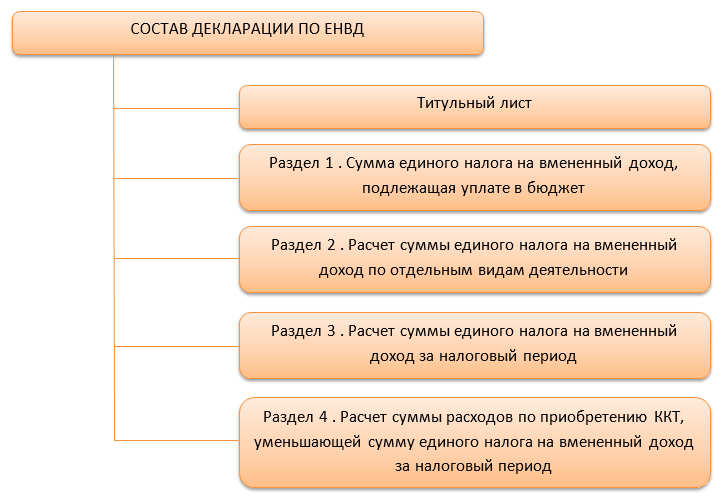 СОСТАВ ДЕКЛАРАЦИИ ПО ЕНВД

Титульный лист

Раздел 1 . Сумма единого налога на вмененный доход, подлежащая уплате в бюджет

Раздел 2 . Расчет суммы единого налога на вмененный доход по отдельным видам деятельности

Раздел 3 . Расчет суммы единого налога на вмененный доход за налоговый период

Раздел 4 . Расчет суммы расходов по приобретению ККТ, уменьшающей сумму единого налога на вмененный доход за налоговый период